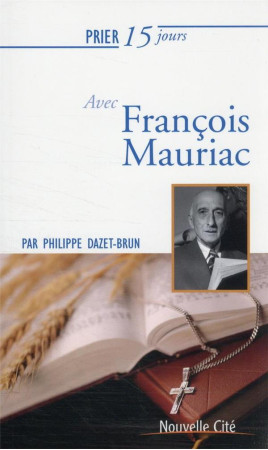 PRIER 15 jours

Avec François Mauriac

PAR PHILIPPE DAZET-BRUN

Nouvelle Cité